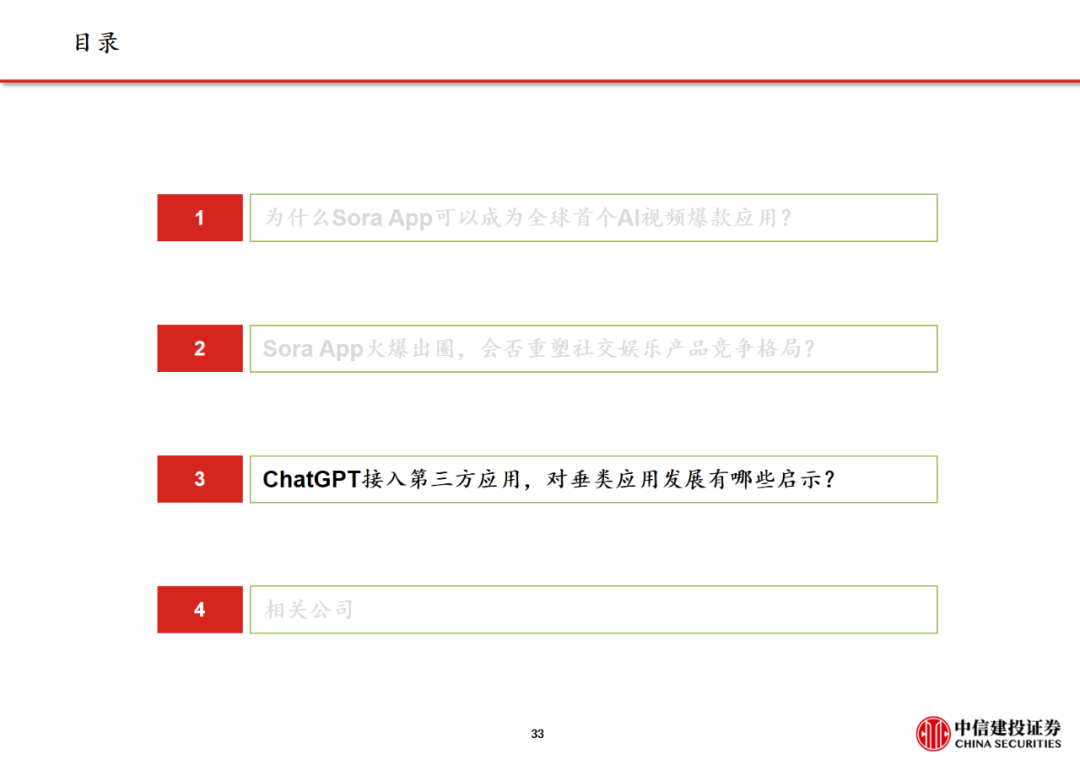 目录

1
为什么Sora App可以成为全球首个AI视频爆款应用？

2
Sora App火爆出圈，会否重塑社交娱乐产品竞争格局？

3
ChatGPT接入第三方应用，对垂类应用发展有哪些启示？

4
相关公司

33

中信建投证券
CHINA SECURITIES